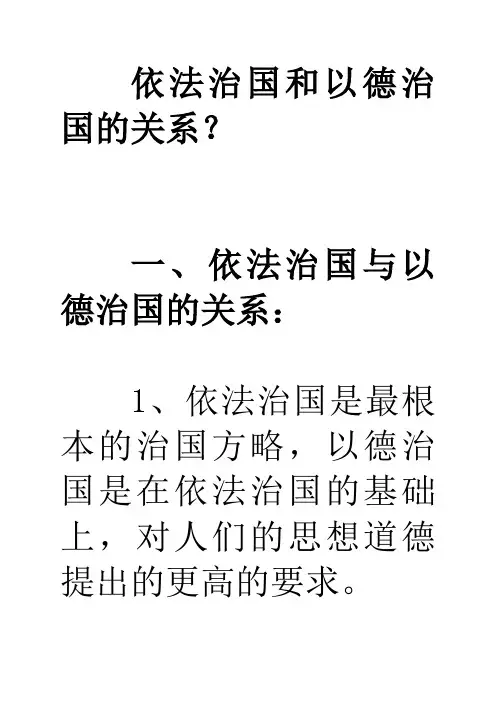 依法治国和以德治国的关系？

一、依法治国与以德治国的关系：

1、依法治国是最根本的治国方略，以德治国是在依法治国的基础上，对人们的思想道德提出的更高的要求。